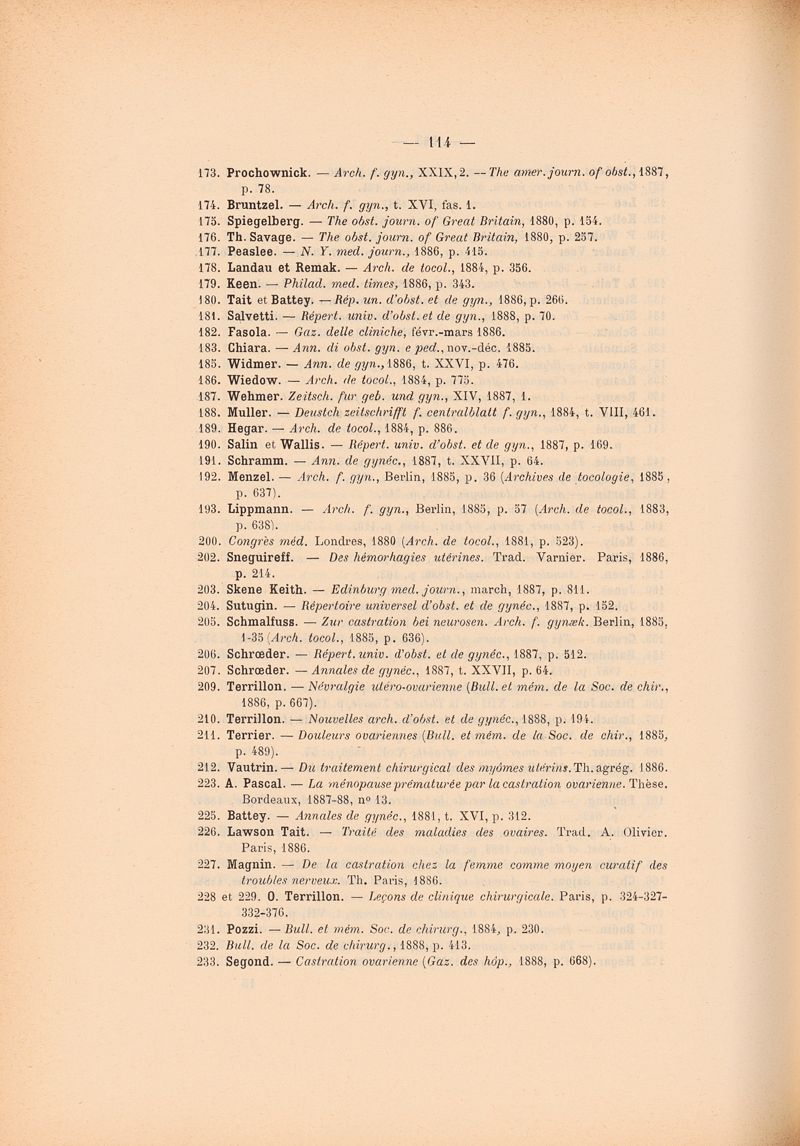 — 114 —

173. Prochownick. — Arch. f. gyn., XXIX, 2. — The amer. journ. of obst., 1887, p. 78.
174. Bruntzel. — Arch. f. gyn., t. XVI, fas. 1.
175. Spiegelberg. — The obst. journ. of Great Britain, 1880, p. 154.
176. Th. Savage. — The obst. journ. of Great Britain, 1880, p. 257.
177. Peaslee. — N. Y. med. journ., 1886, p. 415.
178. Landau et Remak. — Arch. de tocol., 1884, p. 356.
179. Keen. — Philad. med. times, 1886, p. 343.
180. Tait et Battey. — Rép. un. d'obst. et de gyn., 1886, p. 266.
181. Salvetti. — Répert. univ. d'obst. et de gyn., 1888, p. 70.
182. Fasola. — Gaz. delle cliniche, févr.-mars 1886.
183. Chiara. — Ann. di obst. gyn. e ped., nov.-déc. 1885.
185. Widmer. — Ann. de gyn., 1886, t. XXVI, p. 476.
186. Wiedow. — Arch. de tocol., 1884, p. 775.
187. Wehmer. Zeitsch. fur geb. und gyn., XIV, 1887, 1.
188. Muller. — Deustch zeitschrifft f. centralblatt f. gyn., 1884, t. VIII, 461.
189. Hegar. — Arch. de tocol., 1884, p. 886.
190. Salin et Wallis. — Répert. univ. d'obst. et de gyn., 1887, p. 169.
191. Schramm. — Ann. de gynéc., 1887, t. XXVII, p. 64.
192. Menzel. — Arch. f. gyn., Berlin, 1885, p. 36 (Archives de tocologie, 1885, p. 637).
193. Lippmann. — Arch. f. gyn., Berlin, 1885, p. 57 (Arch. de tocol., 1883, p. 638).
200. Congrès méd. Londres, 1880 (Arch. de tocol., 1881, p. 523).
202. Sneguireff. — Des hémorhagies utérines. Trad. Varnier. Paris, 1886, p. 214.
203. Skene Keith. — Edinburg med. journ., march, 1887, p. 811.
204. Sutugin. — Répertoire universel d'obst. et de gynéc., 1887, p. 152.
205. Schmalfuss. — Zur castration bei neurosen. Arch. f. gynæk. Berlin, 1885, 1-35 (Arch. tocol., 1885, p. 636).
206. Schrœder. — Répert. univ. d'obst. et de gynéc., 1887, p. 512.
207. Schrœder. — Annales de gynéc., 1887, t. XXVII, p. 64.
209. Terrillon. — Névralgie utéro-ovarienne (Bull. et mém. de la Soc. de chir., 1886, p. 667).
210. Terrillon. — Nouvelles arch. d'obst. et de gynéc., 1888, p. 194.
211. Terrier. — Douleurs ovariennes (Bull. et mém. de la Soc. de chir., 1885, p. 489).
212. Vautrin. — Du traitement chirurgical des myômes utérins. Th. agrég. 1886.
223. A. Pascal. — La ménopause prématurée par la castration ovarienne. Thèse. Bordeaux, 1887-88, nº 13.
225. Battey. — Annales de gynéc., 1881, t. XVI, p. 312.
226. Lawson Tait. — Traité des maladies des ovaires. Trad. A. Olivier. Paris, 1886.
227. Magnin. — De la castration chez la femme comme moyen curatif des troubles nerveux. Th. Paris, 1886.
228 et 229. O. Terrillon. — Leçons de clinique chirurgicale. Paris, p. 324-327-332-376.
231. Pozzi. — Bull. et mém. Soc. de chirurg., 1884, p. 230.
232. Bull. de la Soc. de chirurg., 1888, p. 413.
233. Segond. — Castration ovarienne (Gaz. des hôp., 1888, p. 668).